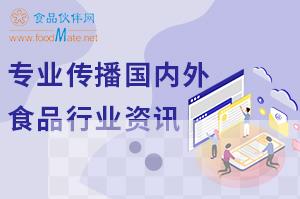 食品伙伴网
www.foodMate.net

专业传播国内外
食品行业资讯